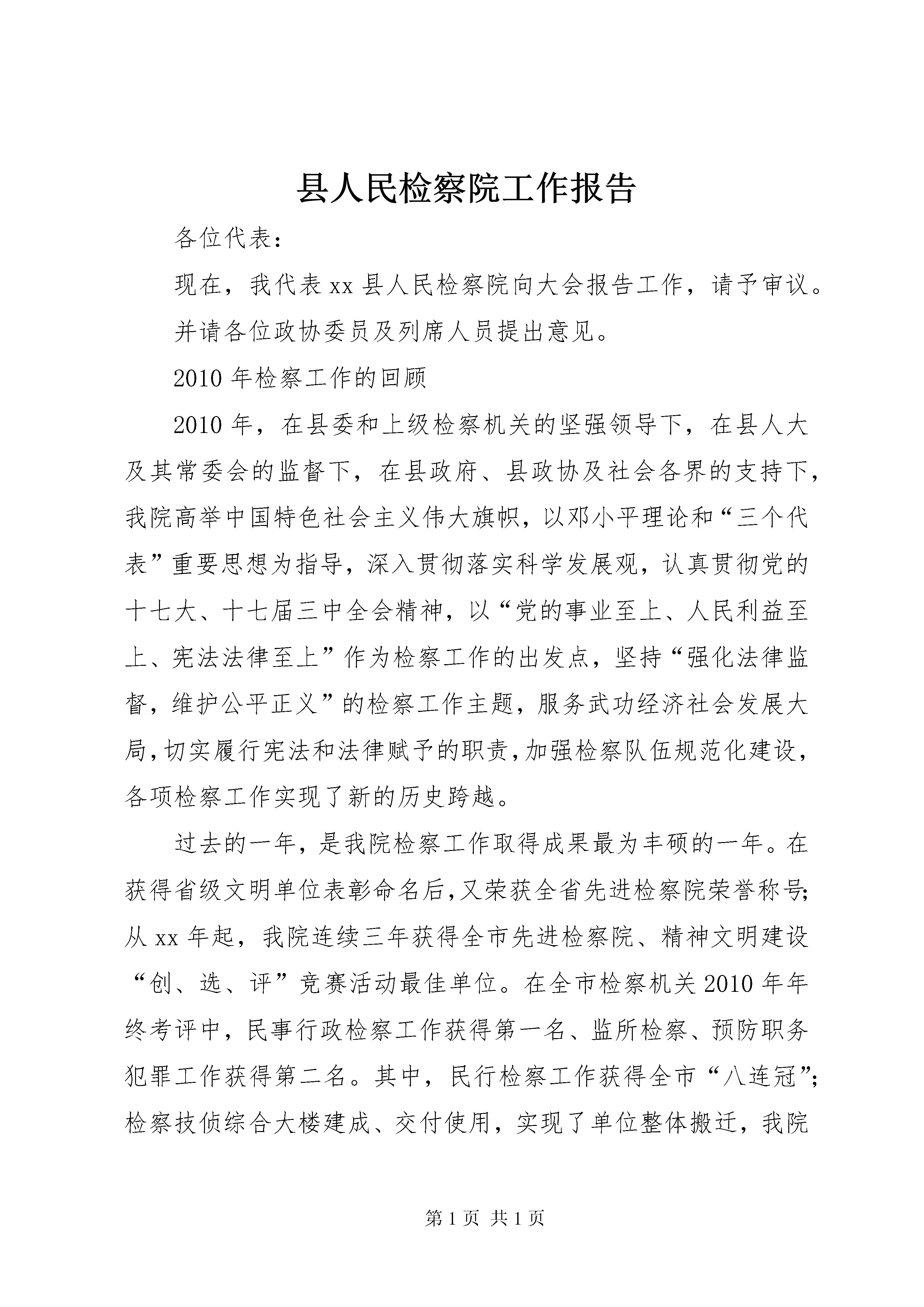 县人民检察院工作报告

各位代表：

现在，我代表xx县人民检察院向大会报告工作，请予审议。

并请各位政协委员及列席人员提出意见。

2010年检察工作的回顾

2010年，在县委和上级检察机关的坚强领导下，在县人大及其常委会的监督下，在县政府、县政协及社会各界的支持下，我院高举中国特色社会主义伟大旗帜，以邓小平理论和“三个代表”重要思想为指导，深入贯彻落实科学发展观，认真贯彻党的十七大、十七届三中全会精神，以“党的事业至上、人民利益至上、宪法法律至上”作为检察工作的出发点，坚持“强化法律监督，维护公平正义”的检察工作主题，服务武功经济社会发展大局，切实履行宪法和法律赋予的职责，加强检察队伍规范化建设，各项检察工作实现了新的历史跨越。

过去的一年，是我院检察工作取得成果最为丰硕的一年。在获得省级文明单位表彰命名后，又荣获全省先进检察院荣誉称号；从xx年起，我院连续三年获得全市先进检察院、精神文明建设“创、选、评”竞赛活动最佳单位。在全市检察机关2010年年终考评中，民事行政检察工作获得第一名、监所检察、预防职务犯罪工作获得第二名。其中，民行检察工作获得全市“八连冠”；检察技侦综合大楼建成、交付使用，实现了单位整体搬迁，我院

第1页 共1页